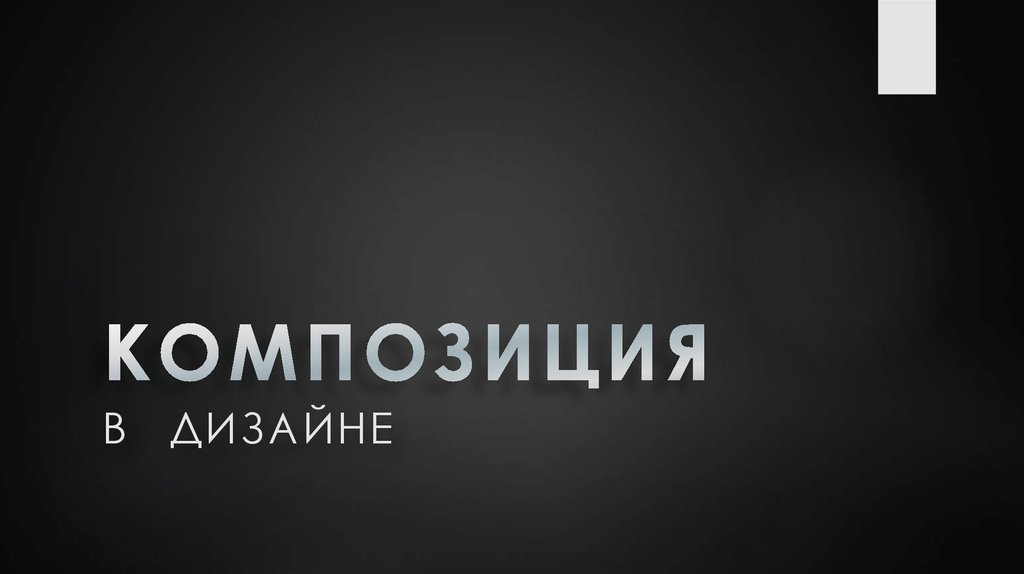 КОМПОЗИЦИЯ
В ДИЗАЙНЕ